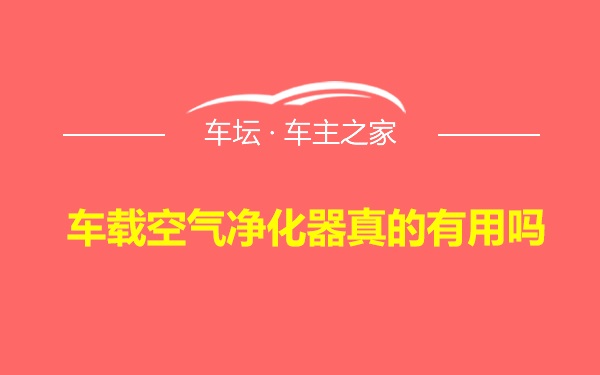 车坛 · 车主之家

车载空气净化器真的有用吗